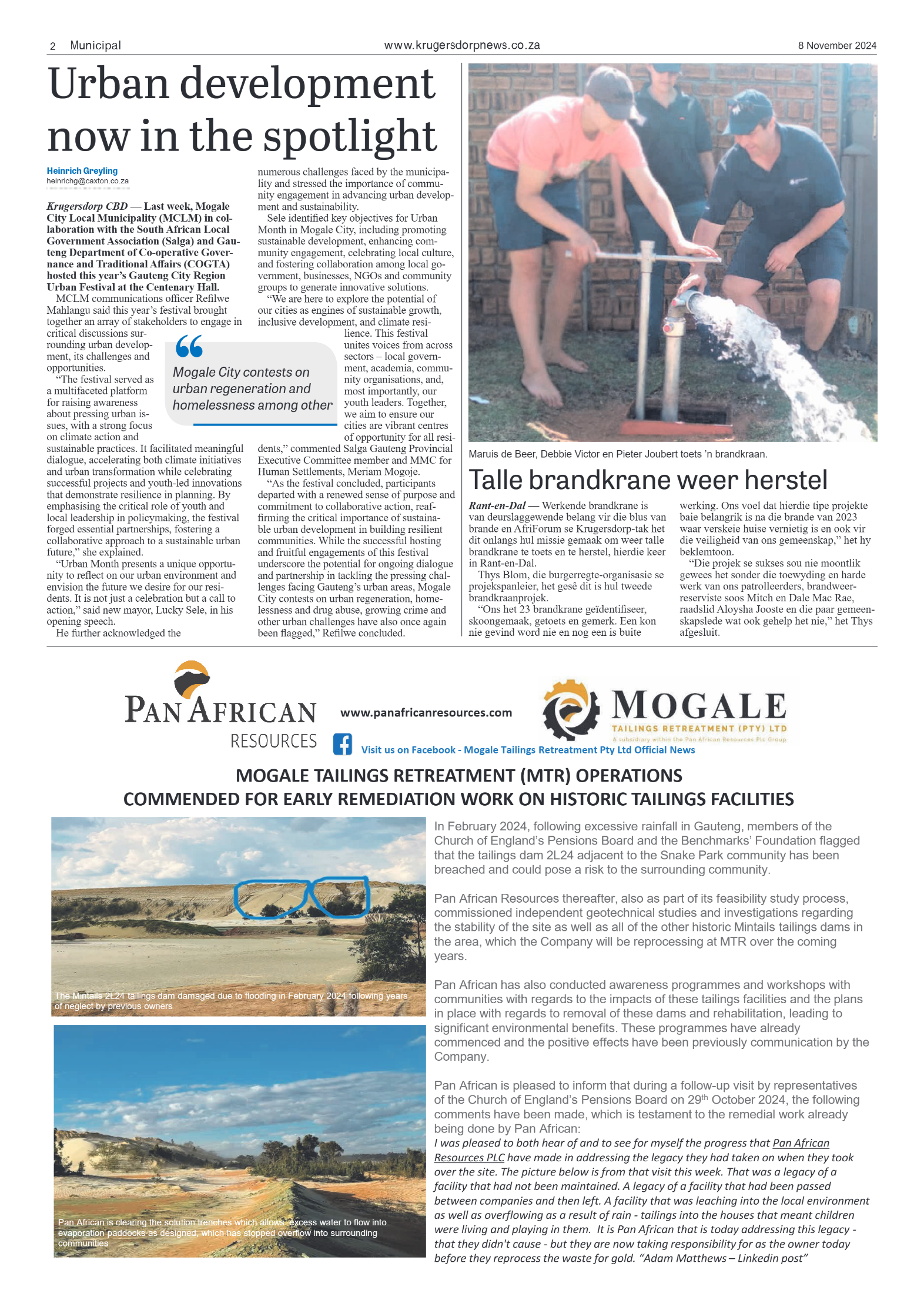 2 Municipal www.krugersdorpnews.co.za 8 November 2024

Urban development now in the spotlight

Heinrich Greyling
heinrichg@caxton.co.za

Krugersdorp CBD — Last week, Mogale City Local Municipality (MCLM) in collaboration with the South African Local Government Association (Salga) and Gauteng Department of Co-operative Governance and Traditional Affairs (COGTA) hosted this year's Gauteng City Region Urban Festival at the Centenary Hall.

MCLM communications officer Refilwe Mahlangu said this year's festival brought together an array of stakeholders to engage in critical discussions surrounding urban development, its challenges and opportunities.

"The festival served as a multifaceted platform for raising awareness about pressing urban issues, with a strong focus on climate action and sustainable practices. It facilitated meaningful dialogue, accelerating both climate initiatives and urban transformation while celebrating successful projects and youth-led innovations that demonstrate resilience in planning. By emphasising the critical role of youth and local leadership in policymaking, the festival forged essential partnerships, fostering a collaborative approach to a sustainable urban future," she explained.

"Urban Month presents a unique opportunity to reflect on our urban environment and envision the future we desire for our residents. It is not just a celebration but a call to action," said new mayor, Lucky Sele, in his opening speech.

He further acknowledged the numerous challenges faced by the municipality and stressed the importance of community engagement in advancing urban development and sustainability.

Sele identified key objectives for Urban Month in Mogale City, including promoting sustainable development, enhancing community engagement, celebrating local culture, and fostering collaboration among local government, businesses, NGOs and community groups to generate innovative solutions.

"We are here to explore the potential of our cities as engines of sustainable growth, inclusive development, and climate resilience. This festival unites voices from across sectors – local government, academia, community organisations, and, most importantly, our youth leaders. Together, we aim to ensure our cities are vibrant centres of opportunity for all residents," commented Salga Gauteng Provincial Executive Committee member and MMC for Human Settlements, Meriam Mogoje.

"As the festival concluded, participants departed with a renewed sense of purpose and commitment to collaborative action, reaffirming the critical importance of sustainable urban development in building resilient communities. While the successful hosting and fruitful engagements of this festival underscore the potential for ongoing dialogue and partnership in tackling the pressing challenges facing Gauteng's urban areas, Mogale City contests on urban regeneration, homelessness and drug abuse, growing crime and other urban challenges have also once again been flagged," Refilwe concluded.

Mogale City contests on urban regeneration and homelessness among other

Maruis de Beer, Debbie Victor en Pieter Joubert toets 'n brandkraan.

Talle brandkrane weer herstel

Rant-en-Dal — Werkende brandkrane is van deurslaggewende belang vir die blus van brande en AfriForum se Krugersdorp-tak het dit onlangs hul missie gemaak om weer talle brandkrane te toets en te herstel, hierdie keer in Rant-en-Dal.

Thys Blom, die burgerregte-organisasie se projekspanleier, het gesê dit is hul tweede brandkraanprojek.

"Ons het 23 brandkrane geïdentifiseer, skoongemaak, getoets en gemerk. Een kon nie gevind word nie en nog een is buite werking. Ons voel dat hierdie tipe projekte baie belangrik is na die brande van 2023 waar verskeie huise vernietig is en ook vir die veiligheid van ons gemeenskap," het hy beklemtoon.

"Die projek se sukses sou nie moontlik gewees het sonder die toewyding en harde werk van ons patrolleerders, brandweerreserviste soos Mitch en Dale Mac Rae, raadslid Aloysha Jooste en die paar gemeenskapslede wat ook gehelp het nie," het Thys afgesluit.

PAN AFRICAN RESOURCES
www.panafricanresources.com
MOGALE TAILINGS RETREATMENT (PTY) LTD
A subsidiary within the Pan African Resources Plc Group
Visit us on Facebook - Mogale Tailings Retreatment Pty Ltd Official News

MOGALE TAILINGS RETREATMENT (MTR) OPERATIONS
COMMENDED FOR EARLY REMEDIATION WORK ON HISTORIC TAILINGS FACILITIES

The Mintails 2L24 tailings dam damaged due to flooding in February 2024 following years of neglect by previous owners

Pan African is clearing the solution trenches which allows excess water to flow into evaporation paddocks as designed, which has stopped overflow into surrounding communities

In February 2024, following excessive rainfall in Gauteng, members of the Church of England's Pensions Board and the Benchmarks' Foundation flagged that the tailings dam 2L24 adjacent to the Snake Park community has been breached and could pose a risk to the surrounding community.

Pan African Resources thereafter, also as part of its feasibility study process, commissioned independent geotechnical studies and investigations regarding the stability of the site as well as all of the other historic Mintails tailings dams in the area, which the Company will be reprocessing at MTR over the coming years.

Pan African has also conducted awareness programmes and workshops with communities with regards to the impacts of these tailings facilities and the plans in place with regards to removal of these dams and rehabilitation, leading to significant environmental benefits. These programmes have already commenced and the positive effects have been previously communication by the Company.

Pan African is pleased to inform that during a follow-up visit by representatives of the Church of England's Pensions Board on 29$^{th}$ October 2024, the following comments have been made, which is testament to the remedial work already being done by Pan African:
I was pleased to both hear of and to see for myself the progress that Pan African Resources PLC have made in addressing the legacy they had taken on when they took over the site. The picture below is from that visit this week. That was a legacy of a facility that had not been maintained. A legacy of a facility that had been passed between companies and then left. A facility that was leaching into the local environment as well as overflowing as a result of rain - tailings into the houses that meant children were living and playing in them. It is Pan African that is today addressing this legacy - that they didn't cause - but they are now taking responsibility for as the owner today before they reprocess the waste for gold. "Adam Matthews – Linkedin post"